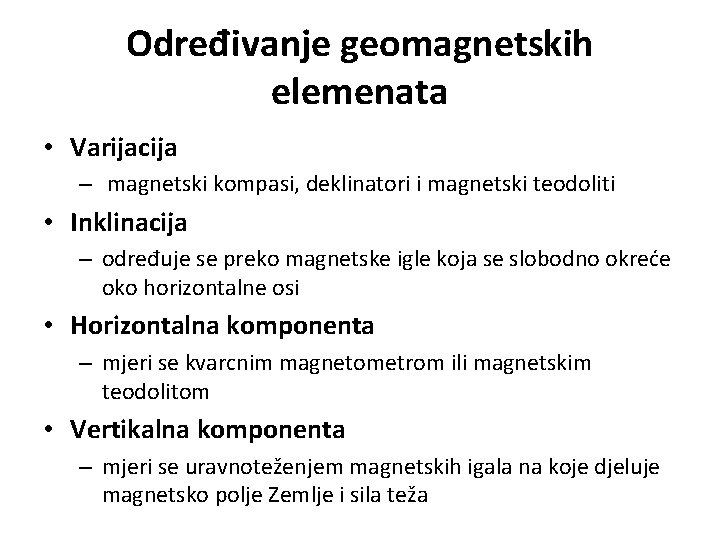 Određivanje geomagnetskih elemenata

• Varijacija
– magnetski kompasi, deklinatori i magnetski teodoliti
• Inklinacija
– određuje se preko magnetske igle koja se slobodno okreće oko horizontalne osi
• Horizontalna komponenta
– mjeri se kvarcnim magnetometrom ili magnetskim teodolitom
• Vertikalna komponenta
– mjeri se uravnoteženjem magnetskih igala na koje djeluje magnetsko polje Zemlje i sila teža